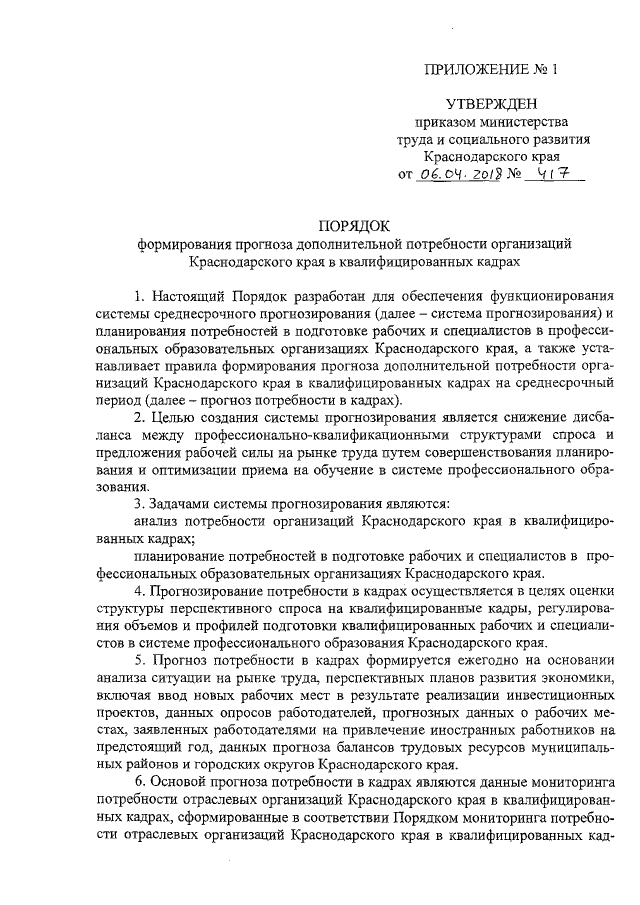 ПРИЛОЖЕНИЕ № 1

УТВЕРЖДЕН
приказом министерства
труда и социального развития
Краснодарского края
от 06.04.2018 № 417

ПОРЯДОК
формирования прогноза дополнительной потребности организаций
Краснодарского края в квалифицированных кадрах

1. Настоящий Порядок разработан для обеспечения функционирования системы среднесрочного прогнозирования (далее – система прогнозирования) и планирования потребностей в подготовке рабочих и специалистов в профессиональных образовательных организациях Краснодарского края, а также устанавливает правила формирования прогноза дополнительной потребности организаций Краснодарского края в квалифицированных кадрах на среднесрочный период (далее – прогноз потребности в кадрах).

2. Целью создания системы прогнозирования является снижение дисбаланса между профессионально-квалификационными структурами спроса и предложения рабочей силы на рынке труда путем совершенствования планирования и оптимизации приема на обучение в системе профессионального образования.

3. Задачами системы прогнозирования являются:

анализ потребности организаций Краснодарского края в квалифицированных кадрах;

планирование потребностей в подготовке рабочих и специалистов в профессиональных образовательных организациях Краснодарского края.

4. Прогнозирование потребности в кадрах осуществляется в целях оценки структуры перспективного спроса на квалифицированные кадры, регулирования объемов и профилей подготовки квалифицированных рабочих и специалистов в системе профессионального образования Краснодарского края.

5. Прогноз потребности в кадрах формируется ежегодно на основании анализа ситуации на рынке труда, перспективных планов развития экономики, включая ввод новых рабочих мест в результате реализации инвестиционных проектов, данных опросов работодателей, прогнозных данных о рабочих местах, заявленных работодателями на привлечение иностранных работников на предстоящий год, данных прогноза балансов трудовых ресурсов муниципальных районов и городских округов Краснодарского края.

6. Основой прогноза потребности в кадрах являются данные мониторинга потребности отраслевых организаций Краснодарского края в квалифицированных кадрах, сформированные в соответствии Порядком мониторинга потребности отраслевых организаций Краснодарского края в квалифицированных кад-